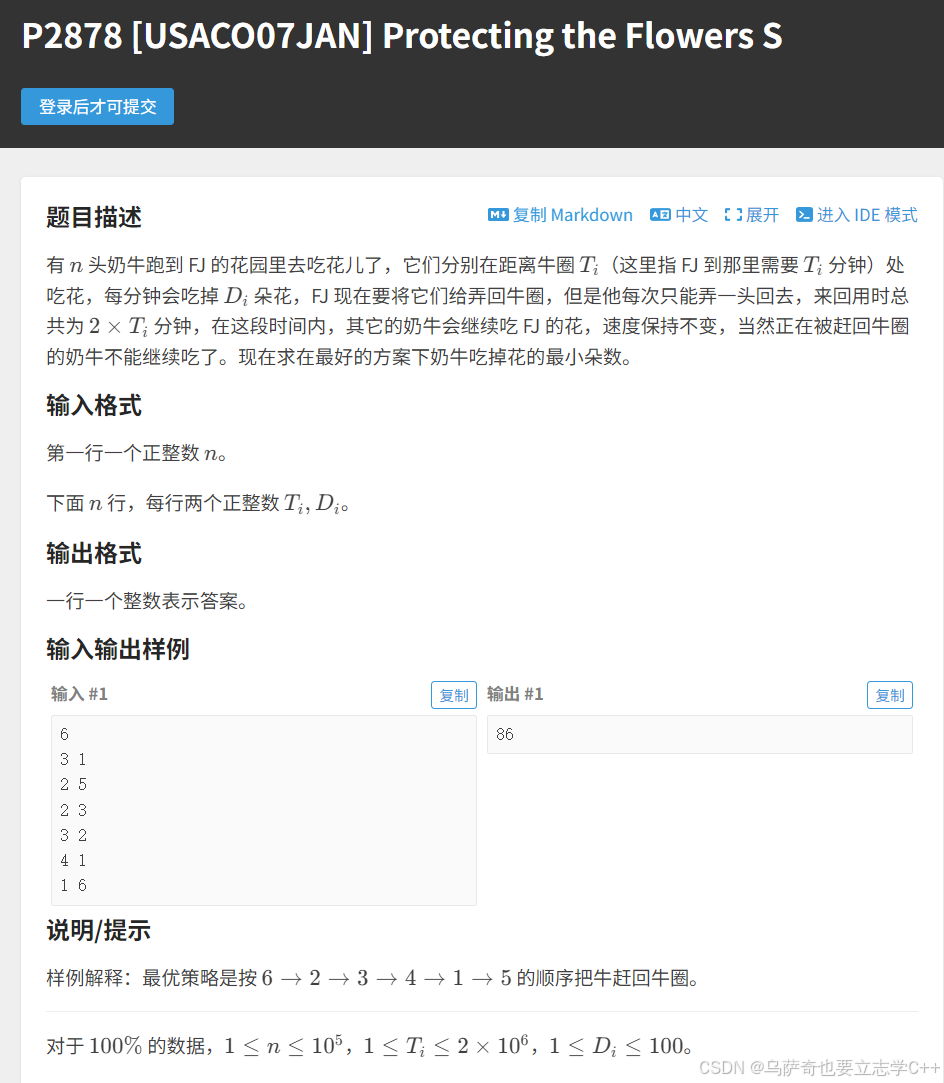 P2878 [USACO07JAN] Protecting the Flowers S

登录后才可提交

题目描述

复制 Markdown 中文 展开 进入 IDE 模式

有 $n$ 头奶牛跑到 FJ 的花园里去吃花儿了，它们分别在距离牛圈 $T_i$（这里指 FJ 到那里需要 $T_i$ 分钟）处吃花，每分钟会吃掉 $D_i$ 朵花，FJ 现在要将它们给弄回牛圈，但是他每次只能弄一头回去，来回用时总共为 $2 \times T_i$ 分钟，在这段时间内，其它的奶牛会继续吃 FJ 的花，速度保持不变，当然正在被赶回牛圈的奶牛不能继续吃了。现在求在最好的方案下奶牛吃掉花的最小朵数。

输入格式

第一行一个正整数 $n$。

下面 $n$ 行，每行两个正整数 $T_i, D_i$。

输出格式

一行一个整数表示答案。

输入输出样例

输入 #1 复制

6
3 1
2 5
2 3
3 2
4 1
1 6

输出 #1 复制

86

说明/提示

样例解释：最优策略是按 $6 \to 2 \to 3 \to 4 \to 1 \to 5$ 的顺序把牛赶回牛圈。

对于 $100\%$ 的数据，$1 \le n \le 10^5$，$1 \le T_i \le 2 \times 10^6$，$1 \le D_i \le 100$。

CSDN @乌萨奇也要立志学C++